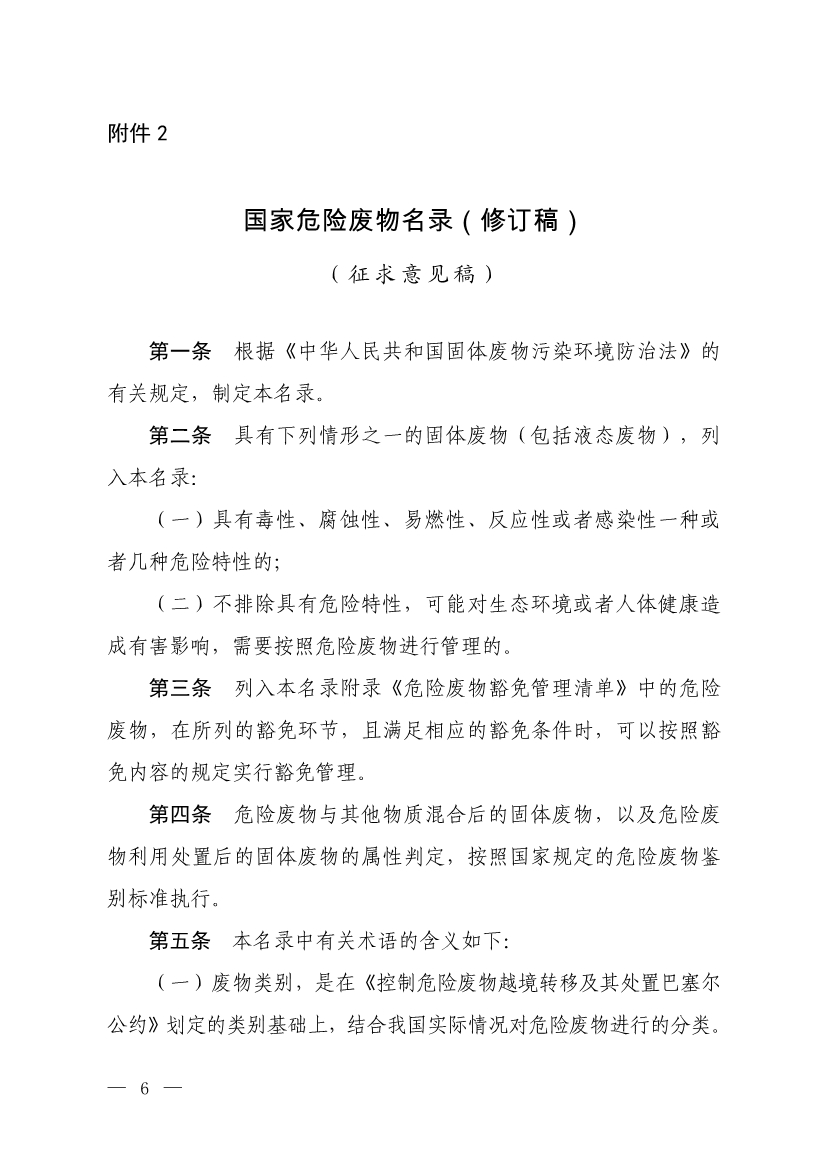 附件2

国家危险废物名录（修订稿）

（征求意见稿）

第一条 根据《中华人民共和国固体废物污染环境防治法》的有关规定，制定本名录。

第二条 具有下列情形之一的固体废物（包括液态废物），列入本名录:

（一）具有毒性、腐蚀性、易燃性、反应性或者感染性一种或者几种危险特性的;

（二）不排除具有危险特性，可能对生态环境或者人体健康造成有害影响，需要按照危险废物进行管理的。

第三条 列入本名录附录《危险废物豁免管理清单》中的危险废物，在所列的豁免环节，且满足相应的豁免条件时，可以按照豁免内容的规定实行豁免管理。

第四条 危险废物与其他物质混合后的固体废物，以及危险废物利用处置后的固体废物的属性判定，按照国家规定的危险废物鉴别标准执行。

第五条 本名录中有关术语的含义如下:

（一）废物类别，是在《控制危险废物越境转移及其处置巴塞尔公约》划定的类别基础上，结合我国实际情况对危险废物进行的分类。

— 6 —